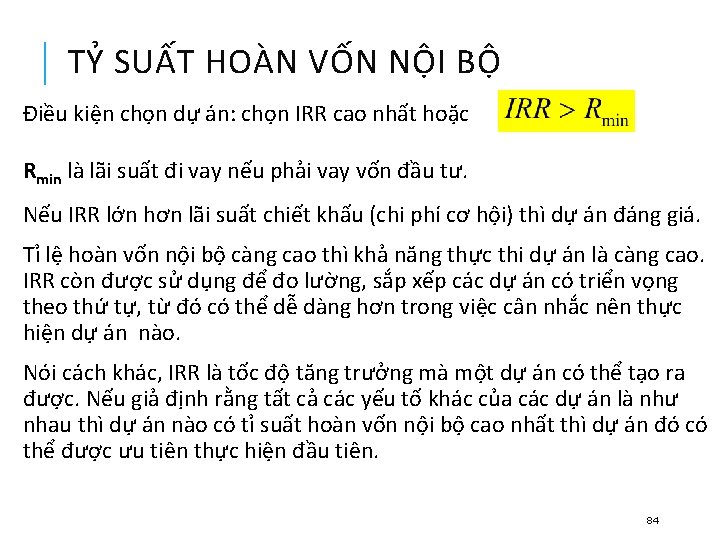 TỶ SUẤT HOÀN VỐN NỘI BỘ

Điều kiện chọn dự án: chọn IRR cao nhất hoặc $IRR > R_{\min}$

$R_{min}$ là lãi suất đi vay nếu phải vay vốn đầu tư.

Nếu IRR lớn hơn lãi suất chiết khấu (chi phí cơ hội) thì dự án đáng giá.

Tỉ lệ hoàn vốn nội bộ càng cao thì khả năng thực thi dự án là càng cao. IRR còn được sử dụng để đo lường, sắp xếp các dự án có triển vọng theo thứ tự, từ đó có thể dễ dàng hơn trong việc cân nhắc nên thực hiện dự án  nào.

Nói cách khác, IRR là tốc độ tăng trưởng mà một dự án có thể tạo ra được. Nếu giả định rằng tất cả các yếu tố khác của các dự án là như nhau thì dự án nào có tỉ suất hoàn vốn nội bộ cao nhất thì dự án đó có thể được ưu tiên thực hiện đầu tiên.

84